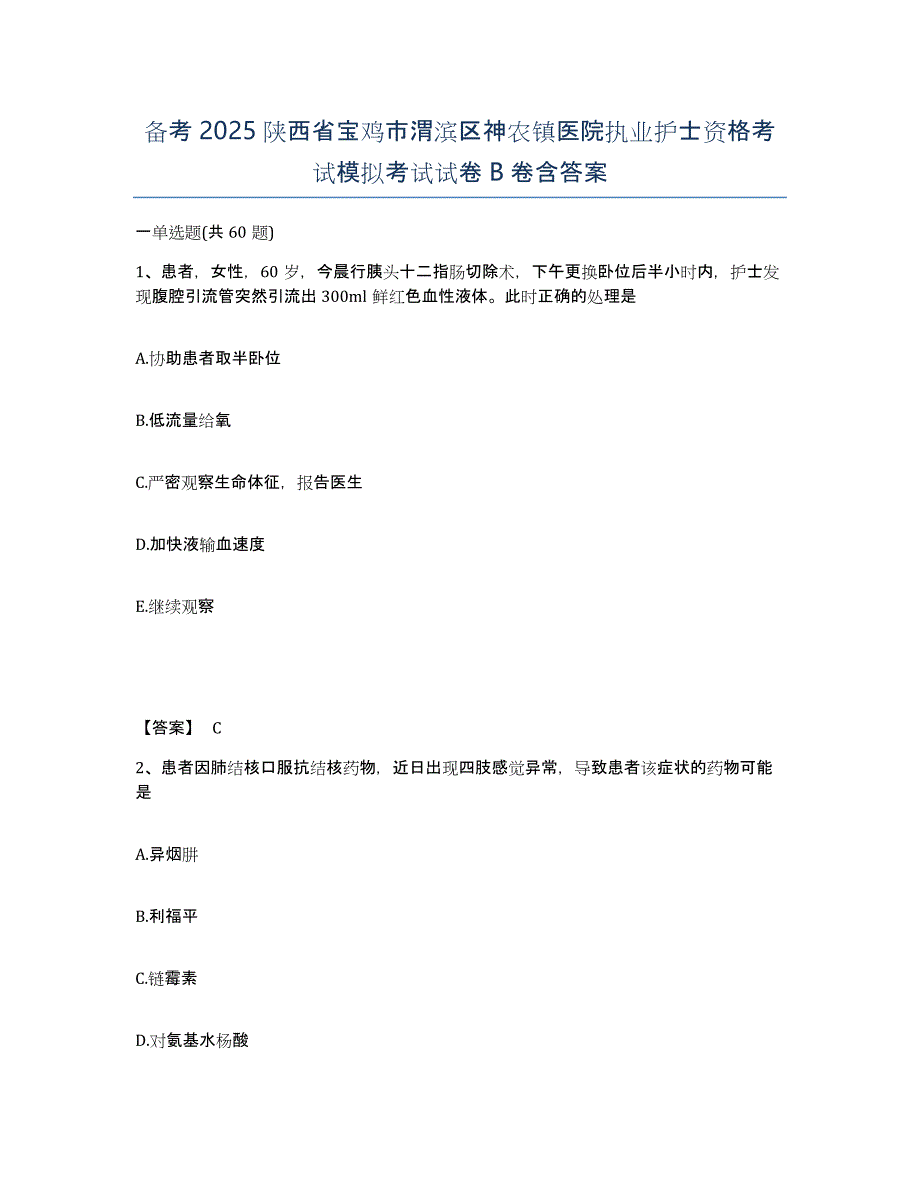 备考 2025 陕西省宝鸡市渭滨区神农镇医院执业护士资格考试模拟考试试卷 B 卷含答案

一单选题(共 60 题)

1、患者，女性，60 岁，今晨行胰头十二指肠切除术，下午更换卧位后半小时内，护士发现腹腔引流管突然引流出 300ml 鲜红色血性液体。此时正确的处理是

A.协助患者取半卧位

B.低流量给氧

C.严密观察生命体征，报告医生

D.加快液输血速度

E.继续观察

【答案】 C

2、患者因肺结核口服抗结核药物，近日出现四肢感觉异常，导致患者该症状的药物可能是

A.异烟肼

B.利福平

C.链霉素

D.对氨基水杨酸